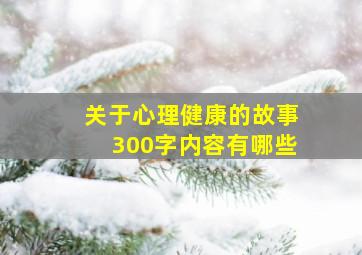 关于心理健康的故事
300字内容有哪些